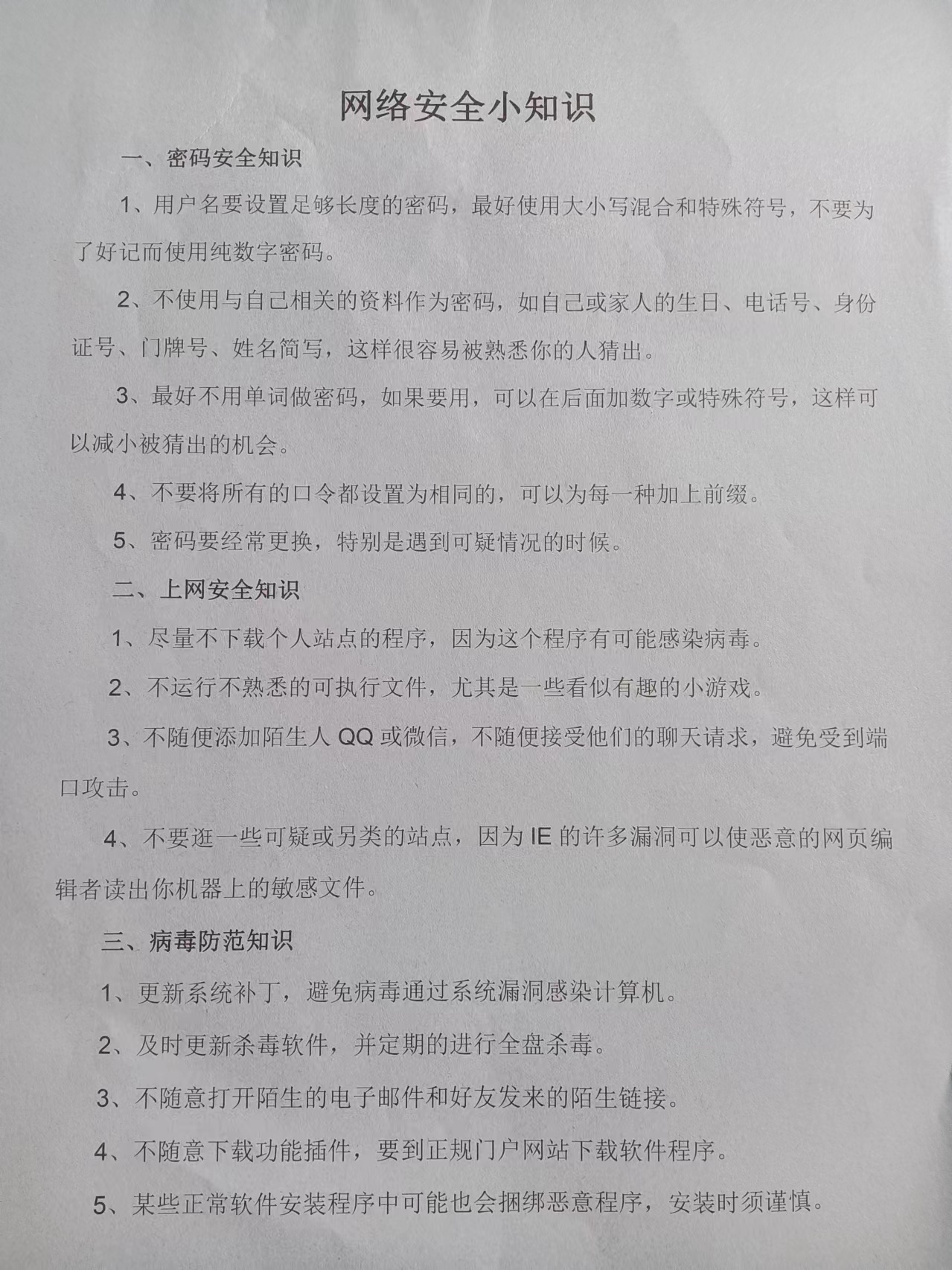 网络安全小知识

一、密码安全知识

1、用户名要设置足够长度的密码，最好使用大小写混合和特殊符号，不要为了好记而使用纯数字密码。

2、不使用与自己相关的资料作为密码，如自己或家人的生日、电话号、身份证号、门牌号、姓名简写，这样很容易被熟悉你的人猜出。

3、最好不用单词做密码，如果要用，可以在后面加数字或特殊符号，这样可以减小被猜出的机会。

4、不要将所有的口令都设置为相同的，可以为每一种加上前缀。

5、密码要经常更换，特别是遇到可疑情况的时候。

二、上网安全知识

1、尽量不下载个人站点的程序，因为这个程序有可能感染病毒。

2、不运行不熟悉的可执行文件，尤其是一些看似有趣的小游戏。

3、不随便添加陌生人 QQ 或微信，不随便接受他们的聊天请求，避免受到端口攻击。

4、不要逛一些可疑或另类的站点，因为 IE 的许多漏洞可以使恶意的网页编辑者读出你机器上的敏感文件。

三、病毒防范知识

1、更新系统补丁，避免病毒通过系统漏洞感染计算机。

2、及时更新杀毒软件，并定期的进行全盘杀毒。

3、不随意打开陌生的电子邮件和好友发来的陌生链接。

4、不随意下载功能插件，要到正规门户网站下载软件程序。

5、某些正常软件安装程序中可能也会捆绑恶意程序，安装时须谨慎。